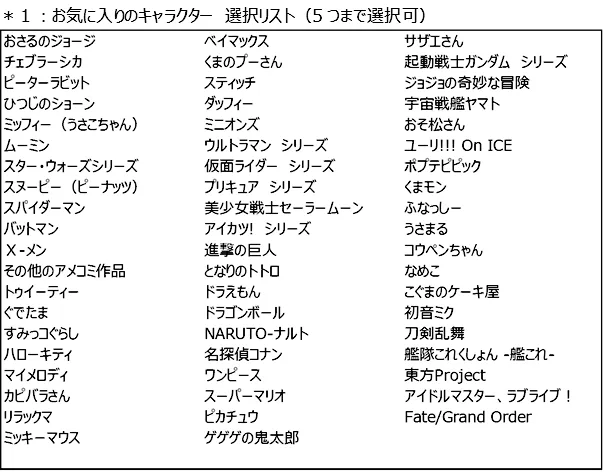 ＊１：お気に入りのキャラクター　選択リスト（５つまで選択可）

おさるのジョージ
チェブラーシカ
ピーターラビット
ひつじのショーン
ミッフィー（うさこちゃん）
ムーミン
スター・ウォーズシリーズ
スヌーピー（ピーナッツ）
スパイダーマン
バットマン
X-メン
その他のアメコミ作品
トゥイーティー
ぐでたま
すみっコぐらし
ハローキティ
マイメロディ
カピバラさん
リラックマ
ミッキーマウス

ベイマックス
くまのプーさん
スティッチ
ダッフィー
ミニオンズ
ウルトラマン　シリーズ
仮面ライダー　シリーズ
プリキュア　シリーズ
美少女戦士セーラームーン
アイカツ!　シリーズ
進撃の巨人
となりのトトロ
ドラえもん
ドラゴンボール
NARUTO-ナルト
名探偵コナン
ワンピース
スーパーマリオ
ピカチュウ
ゲゲゲの鬼太郎

サザエさん
起動戦士ガンダム　シリーズ
ジョジョの奇妙な冒険
宇宙戦艦ヤマト
おそ松さん
ユーリ!!! On ICE
ポプテピピック
くまモン
ふなっしー
うさまる
コウペンちゃん
なめこ
こぐまのケーキ屋
初音ミク
刀剣乱舞
艦隊これくしょん -艦これ-
東方Project
アイドルマスター、ラブライブ！
Fate/Grand Order